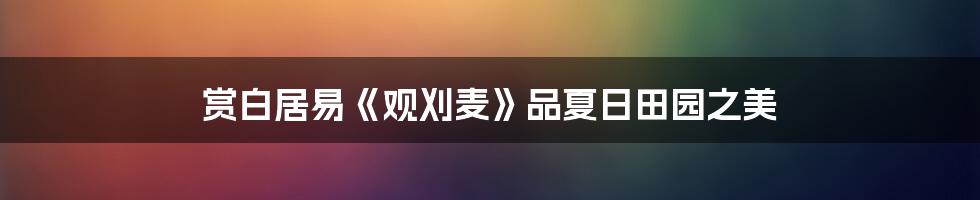 赏白居易《观刈麦》品夏日田园之美